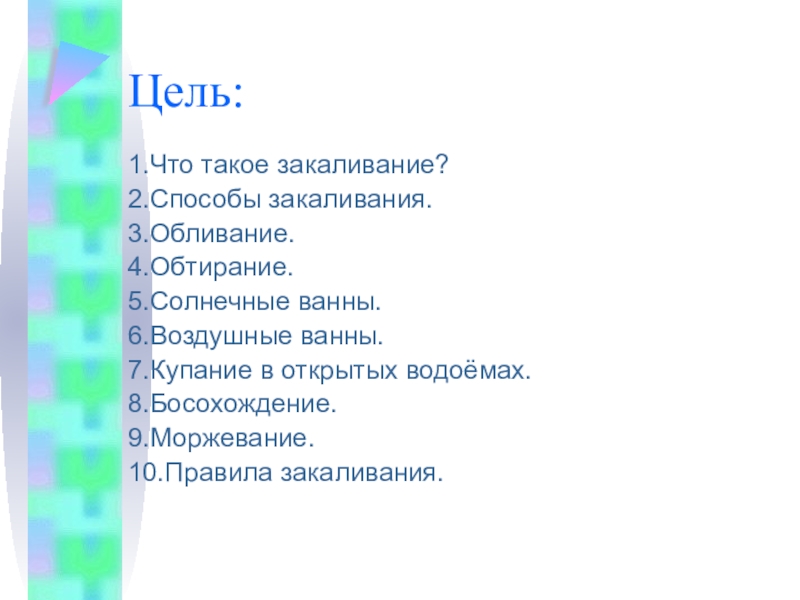 Цель:

1.Что такое закаливание?
2.Способы закаливания.
3.Обливание.
4.Обтирание.
5.Солнечные ванны.
6.Воздушные ванны.
7.Купание в открытых водоёмах.
8.Босохождение.
9.Моржевание.
10.Правила закаливания.